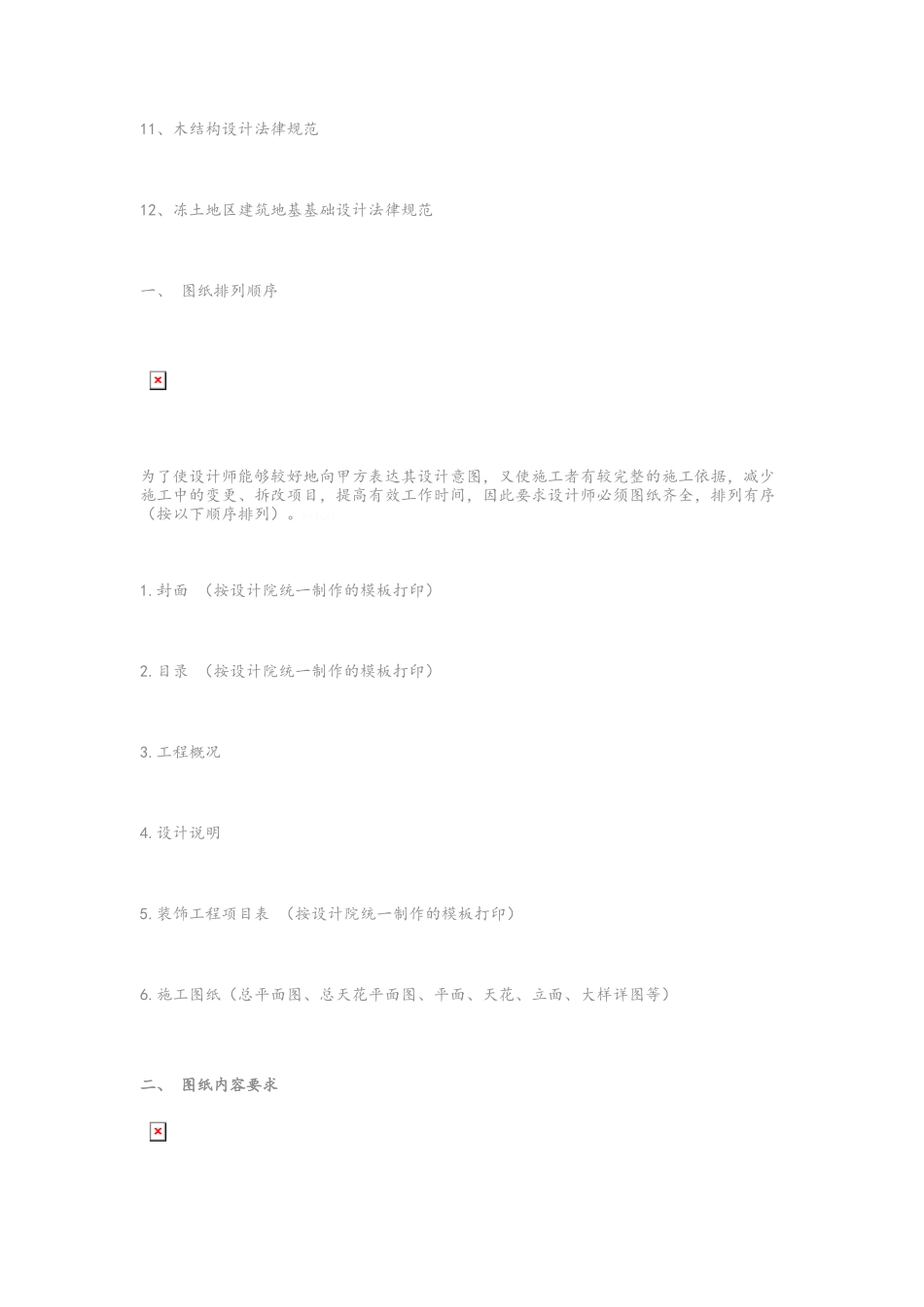 11、木结构设计法律规范

12、冻土地区建筑地基基础设计法律规范

一、 图纸排列顺序

为了使设计师能够较好地向甲方表达其设计意图，又使施工者有较完整的施工依据，减少施工中的变更、拆改项目，提高有效工作时间，因此要求设计师必须图纸齐全，排列有序（按以下顺序排列）。

1.封面 （按设计院统一制作的模板打印）

2.目录 （按设计院统一制作的模板打印）

3.工程概况

4.设计说明

5.装饰工程项目表 （按设计院统一制作的模板打印）

6.施工图纸（总平面图、总天花平面图、平面、天花、立面、大样详图等）

二、 图纸内容要求